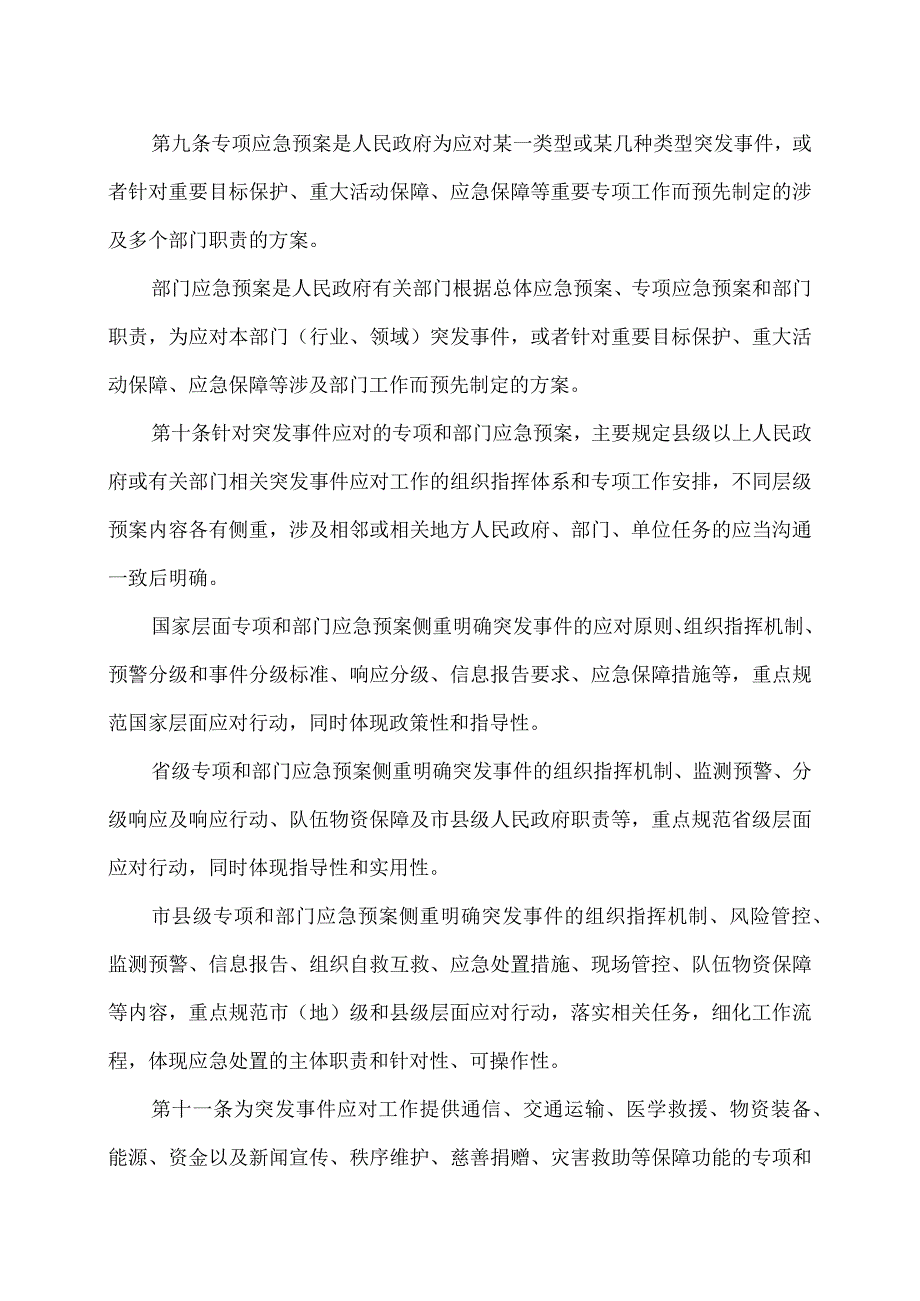 第九条专项应急预案是人民政府为应对某一类型或某几种类型突发事件，或者针对重要目标保护、重大活动保障、应急保障等重要专项工作而预先制定的涉及多个部门职责的方案。

部门应急预案是人民政府有关部门根据总体应急预案、专项应急预案和部门职责，为应对本部门（行业、领域）突发事件，或者针对重要目标保护、重大活动保障、应急保障等涉及部门工作而预先制定的方案。

第十条针对突发事件应对的专项和部门应急预案，主要规定县级以上人民政府或有关部门相关突发事件应对工作的组织指挥体系和专项工作安排，不同层级预案内容各有侧重，涉及相邻或相关地方人民政府、部门、单位任务的应当沟通一致后明确。

国家层面专项和部门应急预案侧重明确突发事件的应对原则、组织指挥机制、预警分级和事件分级标准、响应分级、信息报告要求、应急保障措施等，重点规范国家层面应对行动，同时体现政策性和指导性。

省级专项和部门应急预案侧重明确突发事件的组织指挥机制、监测预警、分级响应及响应行动、队伍物资保障及市县级人民政府职责等，重点规范省级层面应对行动，同时体现指导性和实用性。

市县级专项和部门应急预案侧重明确突发事件的组织指挥机制、风险管控、监测预警、信息报告、组织自救互救、应急处置措施、现场管控、队伍物资保障等内容，重点规范市（地）级和县级层面应对行动，落实相关任务，细化工作流程，体现应急处置的主体职责和针对性、可操作性。

第十一条为突发事件应对工作提供通信、交通运输、医学救援、物资装备、能源、资金以及新闻宣传、秩序维护、慈善捐赠、灾害救助等保障功能的专项和